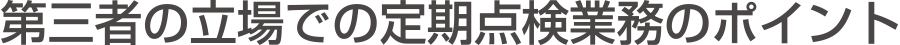 第三者の立場での定期点検業務のポイント